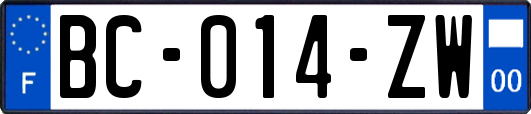 F

BC-014-ZW

00